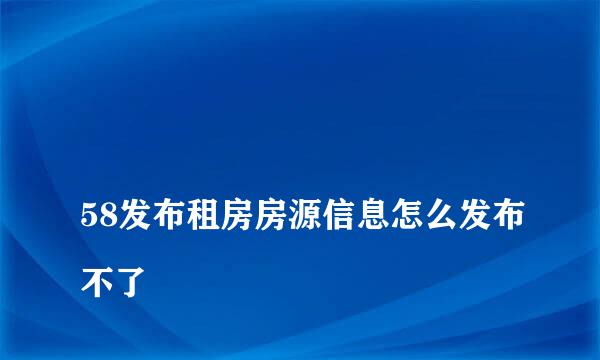 58发布租房房源信息怎么发布不了